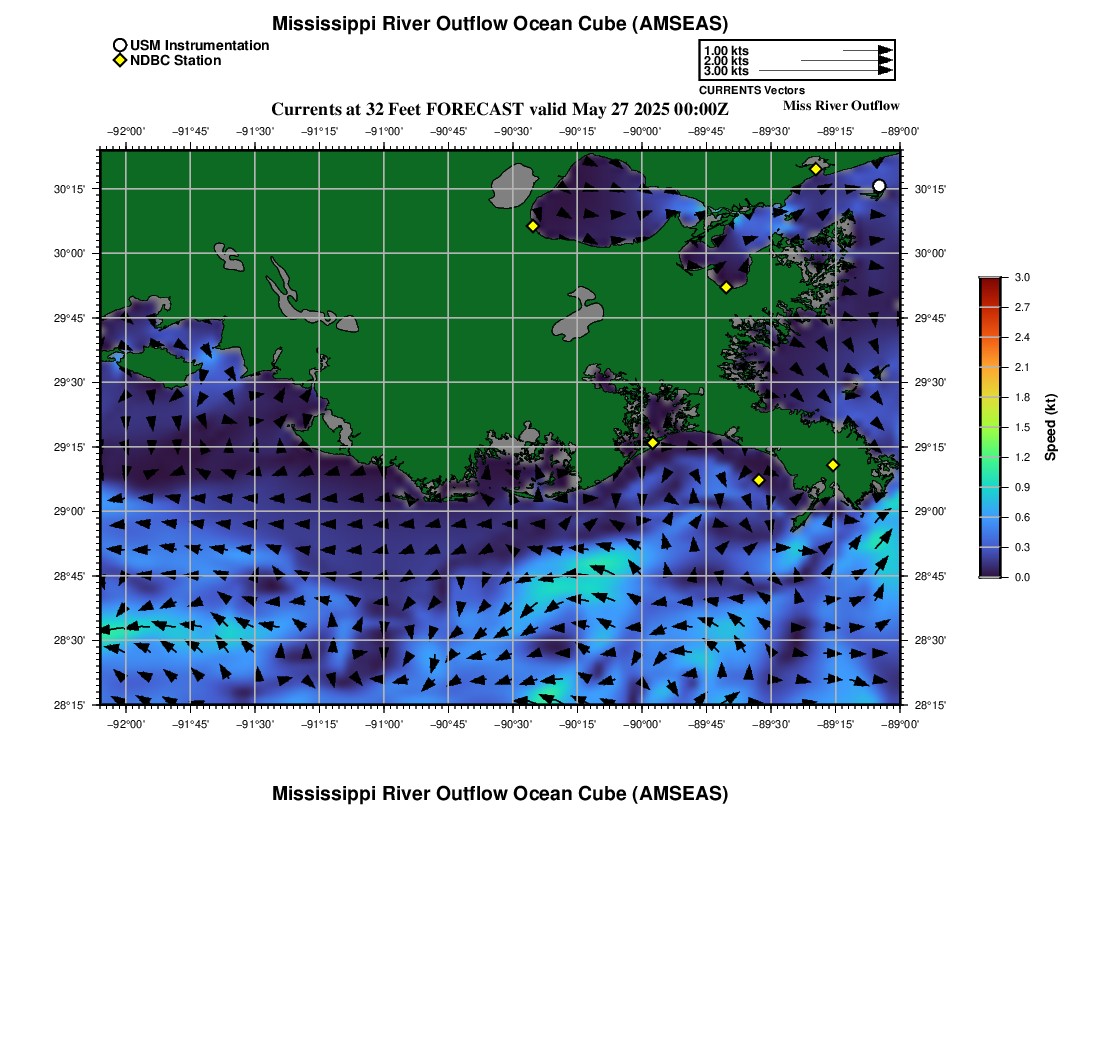 Mississippi River Outflow Ocean Cube (AMSEAS)

USM Instrumentation
NDBC Station

1.00 kts
2.00 kts
3.00 kts
CURRENTS Vectors

Currents at 32 Feet FORECAST valid May 27 2025 00:00Z

Miss River Outflow

−92°00' −91°45' −91°30' −91°15' −91°00' −90°45' −90°30' −90°15' −90°00' −89°45' −89°30' −89°15' −89°00'

30°15'
30°00'
29°45'
29°30'
29°15'
29°00'
28°45'
28°30'
28°15'

30°15'
30°00'
29°45'
29°30'
29°15'
29°00'
28°45'
28°30'
28°15'

−92°00' −91°45' −91°30' −91°15' −91°00' −90°45' −90°30' −90°15' −90°00' −89°45' −89°30' −89°15' −89°00'

3.0
2.7
2.4
2.1
1.8
1.5
1.2
0.9
0.6
0.3
0.0
Speed (kt)

Mississippi River Outflow Ocean Cube (AMSEAS)